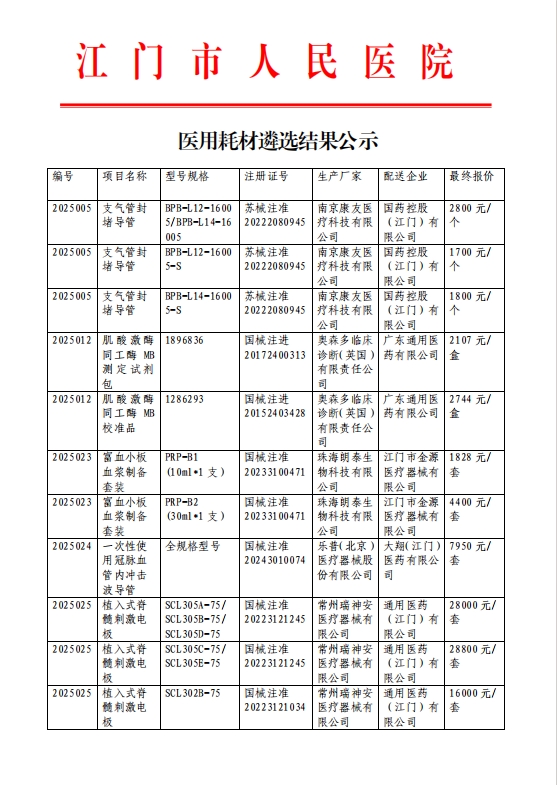 江门市人民医院

医用耗材遴选结果公示

| 编号 | 项目名称 | 型号规格 | 注册证号 | 生产厂家 | 配送企业 | 最终报价 |
|---|---|---|---|---|---|---|
| 2025005 | 支气管封堵导管 | BPB-L12-16005/BPB-L14-16005 | 苏械注准20222080945 | 南京康友医疗科技有限公司 | 国药控股（江门）有限公司 | 2800元/个 |
| 2025005 | 支气管封堵导管 | BPB-L12-16005-S | 苏械注准20222080945 | 南京康友医疗科技有限公司 | 国药控股（江门）有限公司 | 1700元/个 |
| 2025005 | 支气管封堵导管 | BPB-L14-16005-S | 苏械注准20222080945 | 南京康友医疗科技有限公司 | 国药控股（江门）有限公司 | 1800元/个 |
| 2025012 | 肌酸激酶同工酶MB测定试剂包 | 1896836 | 国械注进20172400313 | 奥森多临床诊断（英国）有限责任公司 | 广东通用医药有限公司 | 2107元/盒 |
| 2025012 | 肌酸激酶同工酶MB校准品 | 1286293 | 国械注进20152403428 | 奥森多临床诊断（英国）有限责任公司 | 广东通用医药有限公司 | 2744元/盒 |
| 2025023 | 富血小板血浆制备套装 | PRP-B1（10ml•1支） | 国械注准20233100471 | 珠海朗泰生物科技有限公司 | 江门市金源医疗器械有限公司 | 1828元/套 |
| 2025023 | 富血小板血浆制备套装 | PRP-B2（30ml•1支） | 国械注准20233100471 | 珠海朗泰生物科技有限公司 | 江门市金源医疗器械有限公司 | 4400元/套 |
| 2025024 | 一次性使用冠脉血管内冲击波导管 | 全规格型号 | 国械注准20243010074 | 乐普（北京）医疗器械股份有限公司 | 大翔（江门）医药有限公司 | 7950元/套 |
| 2025025 | 植入式脊髓刺激电极 | SCL305A-75/SCL305B-75/SCL305D-75 | 国械注准20223121245 | 常州瑞神安医疗器械有限公司 | 通用医药（江门）有限公司 | 28000元/套 |
| 2025025 | 植入式脊髓刺激电极 | SCL305C-75/SCL305E-75 | 国械注准20223121245 | 常州瑞神安医疗器械有限公司 | 通用医药（江门）有限公司 | 28800元/套 |
| 2025025 | 植入式脊髓刺激电极 | SCL302B-75 | 国械注准20223121034 | 常州瑞神安医疗器械有限公司 | 通用医药（江门）有限公司 | 16000元/套 |